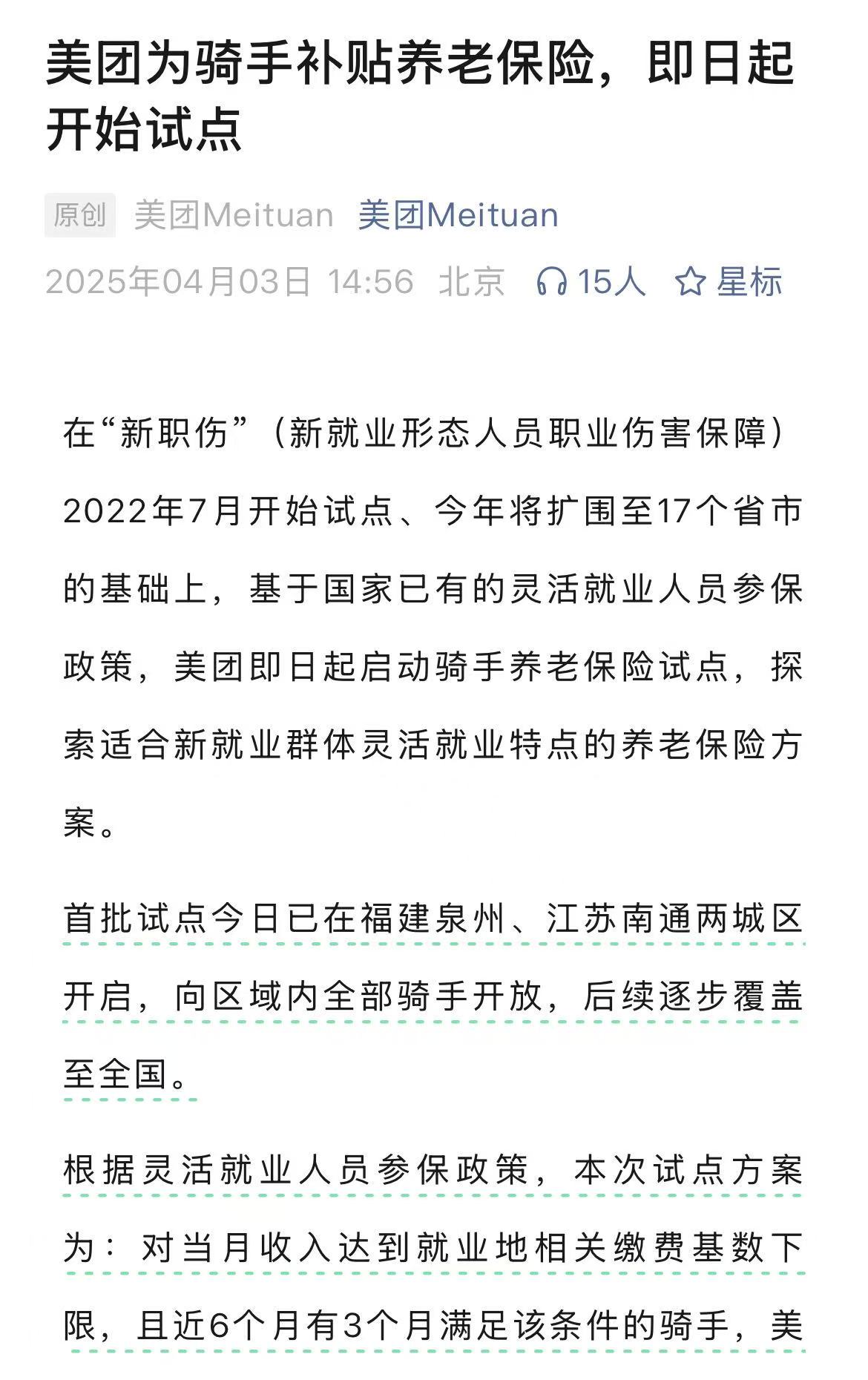 美团为骑手补贴养老保险，即日起开始试点

原创 美团Meituan 美团Meituan

2025年04月03日 14:56 北京 15人 星标

在“新职伤”（新就业形态人员职业伤害保障）2022年7月开始试点、今年将扩围至17个省市的基础上，基于国家已有的灵活就业人员参保政策，美团即日起启动骑手养老保险试点，探索适合新就业群体灵活就业特点的养老保险方案。

首批试点今日已在福建泉州、江苏南通两城区开启，向区域内全部骑手开放，后续逐步覆盖至全国。

根据灵活就业人员参保政策，本次试点方案为：对当月收入达到就业地相关缴费基数下限，且近6个月有3个月满足该条件的骑手，美